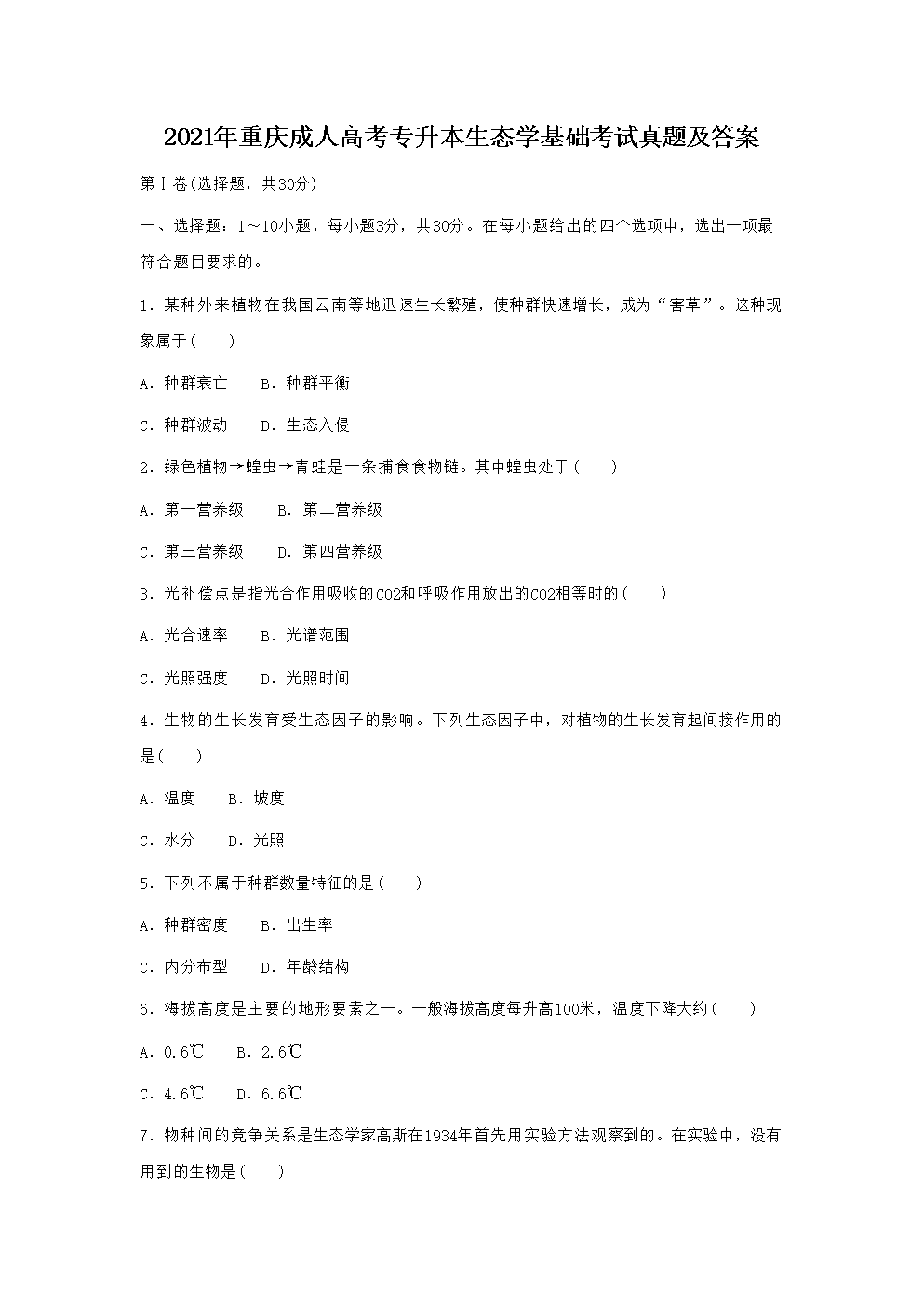 2021年重庆成人高考专升本生态学基础考试真题及答案

第Ⅰ卷(选择题，共30分)

一、选择题：1～10小题，每小题3分，共30分。在每小题给出的四个选项中，选出一项最符合题目要求的。

1．某种外来植物在我国云南等地迅速生长繁殖，使种群快速增长，成为“害草”。这种现象属于(　　)

A．种群衰亡　　B．种群平衡

C．种群波动　　D．生态入侵

2．绿色植物→蝗虫→青蛙是一条捕食食物链。其中蝗虫处于(　　)

A．第一营养级　　B．第二营养级

C．第三营养级　　D．第四营养级

3．光补偿点是指光合作用吸收的CO2和呼吸作用放出的CO2相等时的(　　)

A．光合速率　　B．光谱范围

C．光照强度　　D．光照时间

4．生物的生长发育受生态因子的影响。下列生态因子中，对植物的生长发育起间接作用的是(　　)

A．温度　　B．坡度

C．水分　　D．光照

5．下列不属于种群数量特征的是(　　)

A．种群密度　　B．出生率

C．内分布型　　D．年龄结构

6．海拔高度是主要的地形要素之一。一般海拔高度每升高100米，温度下降大约(　　)

A．0.6℃　　B．2.6℃

C．4.6℃　　D．6.6℃

7．物种间的竞争关系是生态学家高斯在1934年首先用实验方法观察到的。在实验中，没有用到的生物是(　　)